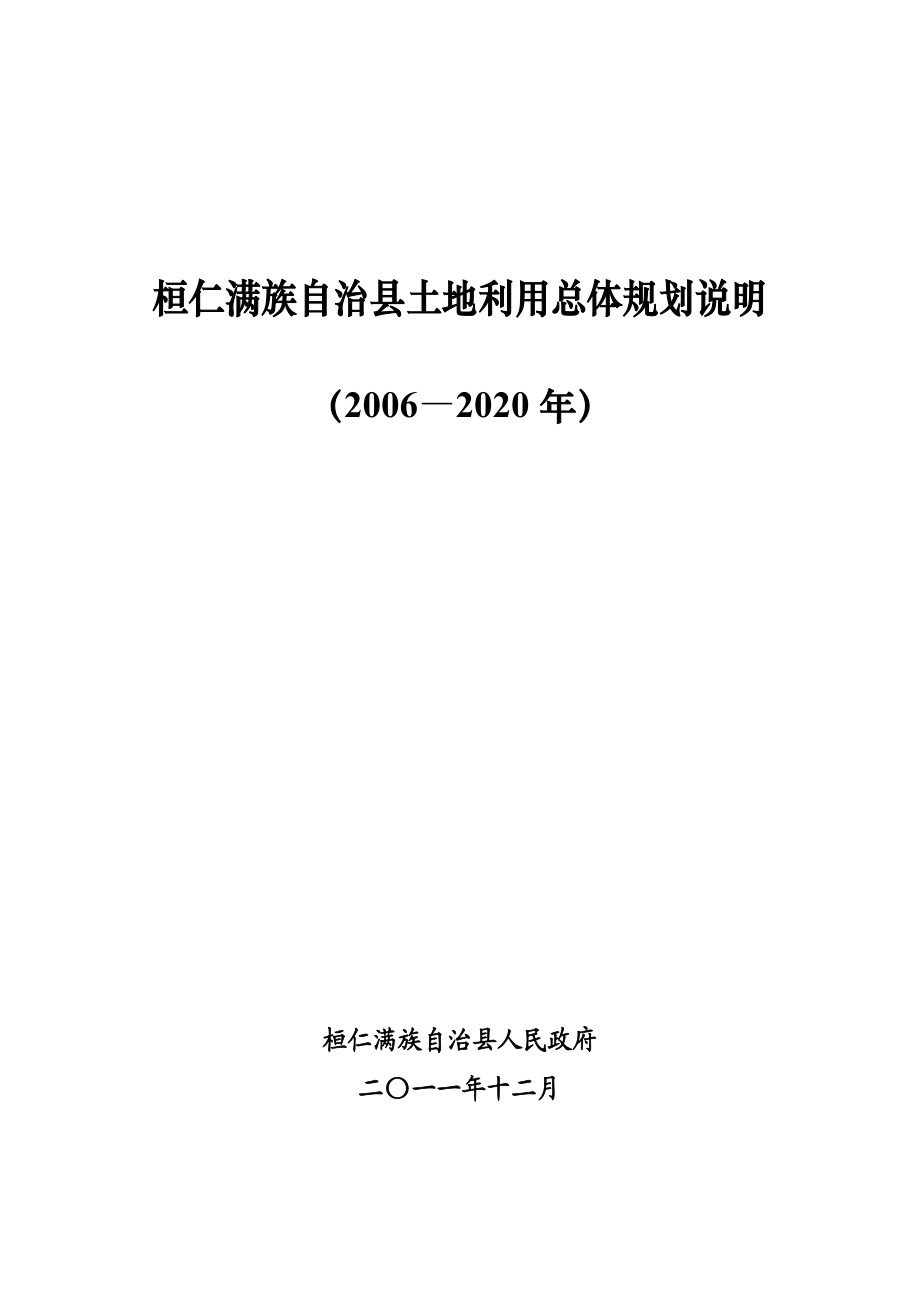 桓仁满族自治县土地利用总体规划说明

（2006—2020 年）

桓仁满族自治县人民政府

二〇一一年十二月